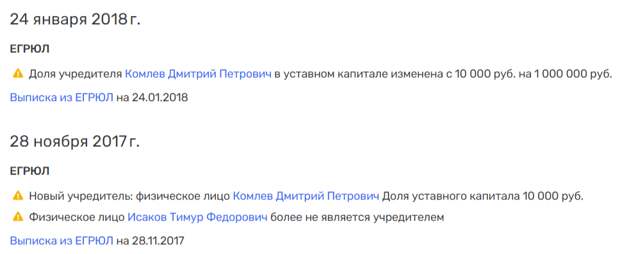 24 января 2018 г.

ЕГРЮЛ

Доля учредителя Комлев Дмитрий Петрович в уставном капитале изменена с 10 000 руб. на 1 000 000 руб.

Выписка из ЕГРЮЛ на 24.01.2018

28 ноября 2017 г.

ЕГРЮЛ

Новый учредитель: физическое лицо Комлев Дмитрий Петрович Доля уставного капитала 10 000 руб.

Физическое лицо Исаков Тимур Федорович более не является учредителем

Выписка из ЕГРЮЛ на 28.11.2017